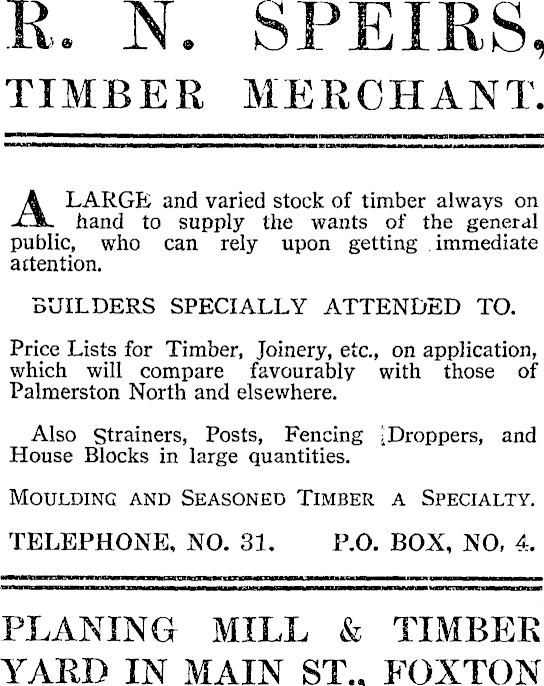 R. N. SPEIRS,

TIMBER MERCHANT.

A LARGE and varied stock of timber always on hand to supply the wants of the general public, who can rely upon getting immediate attention.

BUILDERS SPECIALLY ATTENDED TO.

Price Lists for Timber, Joinery, etc., on application, which will compare favourably with those of Palmerston North and elsewhere.

Also Strainers, Posts, Fencing Droppers, and House Blocks in large quantities.

MOULDING AND SEASONED TIMBER A SPECIALTY.

TELEPHONE, NO. 31. P.O. BOX, NO. 4.

PLANING MILL & TIMBER YARD IN MAIN ST., FOXTON